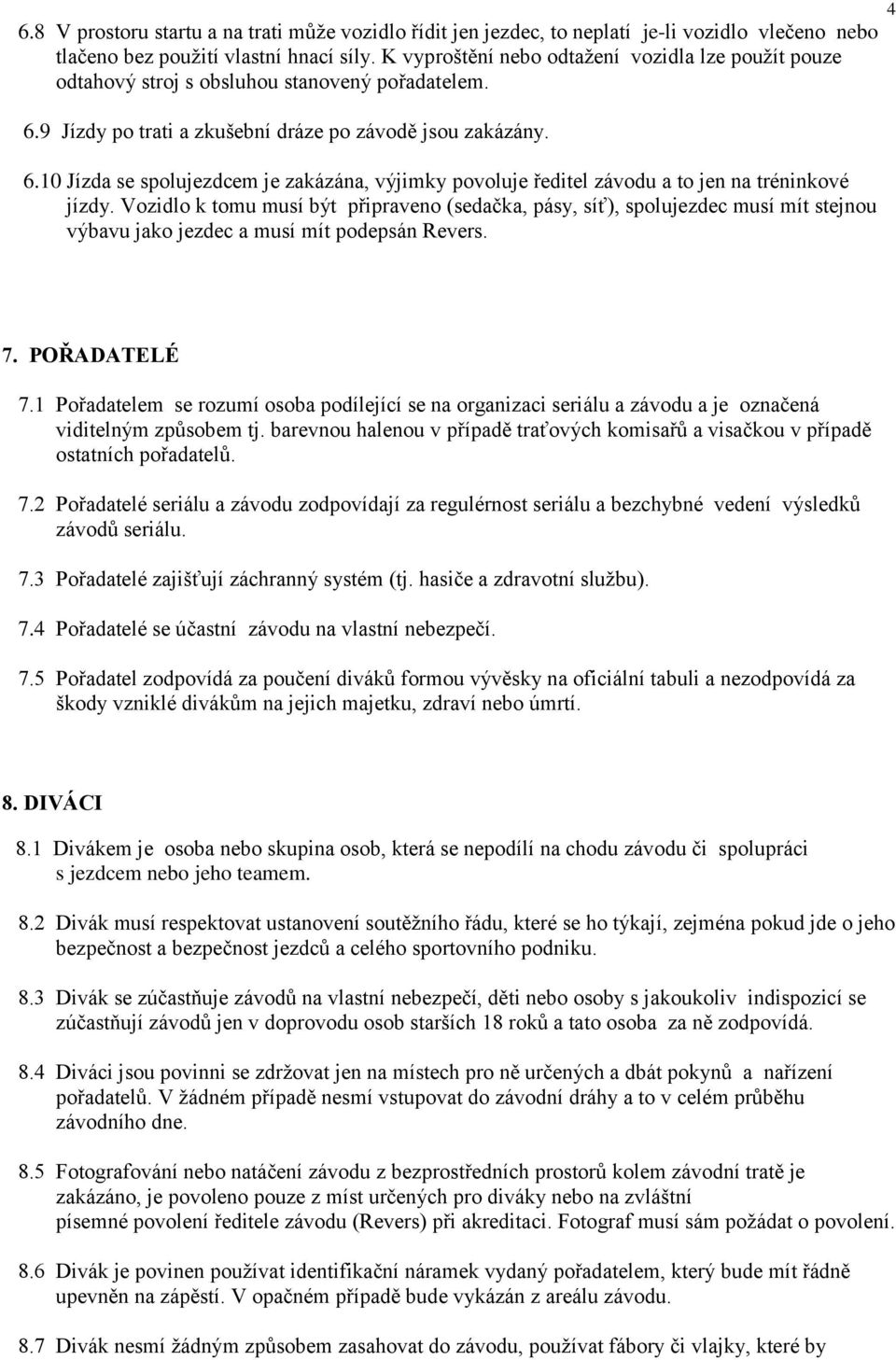 4

6.8 V prostoru startu a na trati může vozidlo řídit jen jezdec, to neplatí je-li vozidlo vlečeno nebo tlačeno bez použití vlastní hnací síly. K vyproštění nebo odtažení vozidla lze použít pouze odtahový stroj s obsluhou stanovený pořadatelem.

6.9 Jízdy po trati a zkušební dráze po závodě jsou zakázány.

6.10 Jízda se spolujezdcem je zakázána, výjimky povoluje ředitel závodu a to jen na tréninkové jízdy. Vozidlo k tomu musí být připraveno (sedačka, pásy, síť), spolujezdec musí mít stejnou výbavu jako jezdec a musí mít podepsán Revers.

7. POŘADATELÉ

7.1 Pořadatelem se rozumí osoba podílející se na organizaci seriálu a závodu a je označená viditelným způsobem tj. barevnou halenou v případě traťových komisařů a visačkou v případě ostatních pořadatelů.

7.2 Pořadatelé seriálu a závodu zodpovídají za regulérnost seriálu a bezchybné vedení výsledků závodů seriálu.

7.3 Pořadatelé zajišťují záchranný systém (tj. hasiče a zdravotní službu).

7.4 Pořadatelé se účastní závodu na vlastní nebezpečí.

7.5 Pořadatel zodpovídá za poučení diváků formou vývěsky na oficiální tabuli a nezodpovídá za škody vzniklé divákům na jejich majetku, zdraví nebo úmrtí.

8. DIVÁCI

8.1 Divákem je osoba nebo skupina osob, která se nepodílí na chodu závodu či spolupráci s jezdcem nebo jeho teamem.

8.2 Divák musí respektovat ustanovení soutěžního řádu, které se ho týkají, zejména pokud jde o jeho bezpečnost a bezpečnost jezdců a celého sportovního podniku.

8.3 Divák se zúčastňuje závodů na vlastní nebezpečí, děti nebo osoby s jakoukoliv indispozicí se zúčastňují závodů jen v doprovodu osob starších 18 roků a tato osoba za ně zodpovídá.

8.4 Diváci jsou povinni se zdržovat jen na místech pro ně určených a dbát pokynů a nařízení pořadatelů. V žádném případě nesmí vstupovat do závodní dráhy a to v celém průběhu závodního dne.

8.5 Fotografování nebo natáčení závodu z bezprostředních prostorů kolem závodní tratě je zakázáno, je povoleno pouze z míst určených pro diváky nebo na zvláštní písemné povolení ředitele závodu (Revers) při akreditaci. Fotograf musí sám požádat o povolení.

8.6 Divák je povinen používat identifikační náramek vydaný pořadatelem, který bude mít řádně upevněn na zápěstí. V opačném případě bude vykázán z areálu závodu.

8.7 Divák nesmí žádným způsobem zasahovat do závodu, používat fábory či vlajky, které by